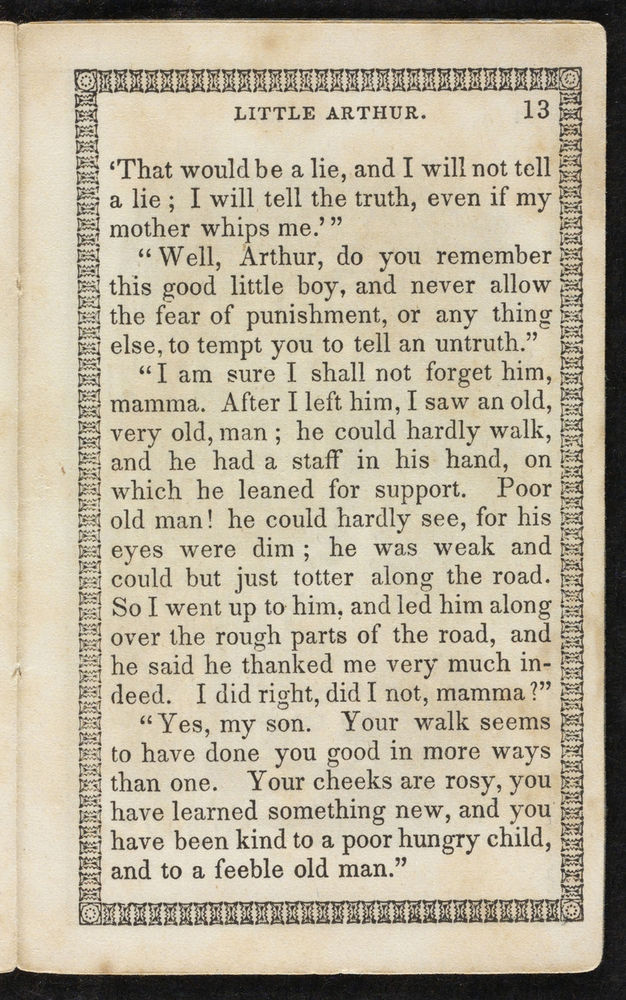 LITTLE ARTHUR. 13

'That would be a lie, and I will not tell a lie; I will tell the truth, even if my mother whips me.'"

"Well, Arthur, do you remember this good little boy, and never allow the fear of punishment, or any thing else, to tempt you to tell an untruth."

"I am sure I shall not forget him, mamma. After I left him, I saw an old, very old, man; he could hardly walk, and he had a staff in his hand, on which he leaned for support. Poor old man! he could hardly see, for his eyes were dim; he was weak and could but just totter along the road. So I went up to him, and led him along over the rough parts of the road, and he said he thanked me very much indeed. I did right, did I not, mamma?"

"Yes, my son. Your walk seems to have done you good in more ways than one. Your cheeks are rosy, you have learned something new, and you have been kind to a poor hungry child, and to a feeble old man."